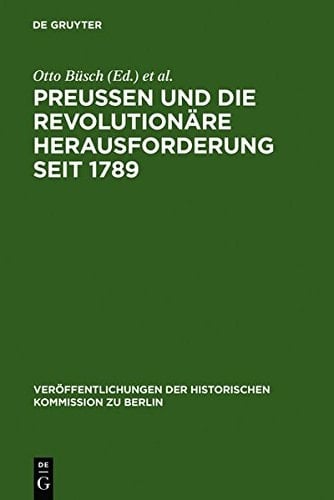 DE GRUYTER

Otto Büsch (Ed.) et al.

PREUSSEN UND DIE REVOLUTIONÄRE HERAUSFORDERUNG SEIT 1789

VERÖFFENTLICHUNGEN DER HISTORISCHEN KOMMISSION ZU BERLIN

DE
G